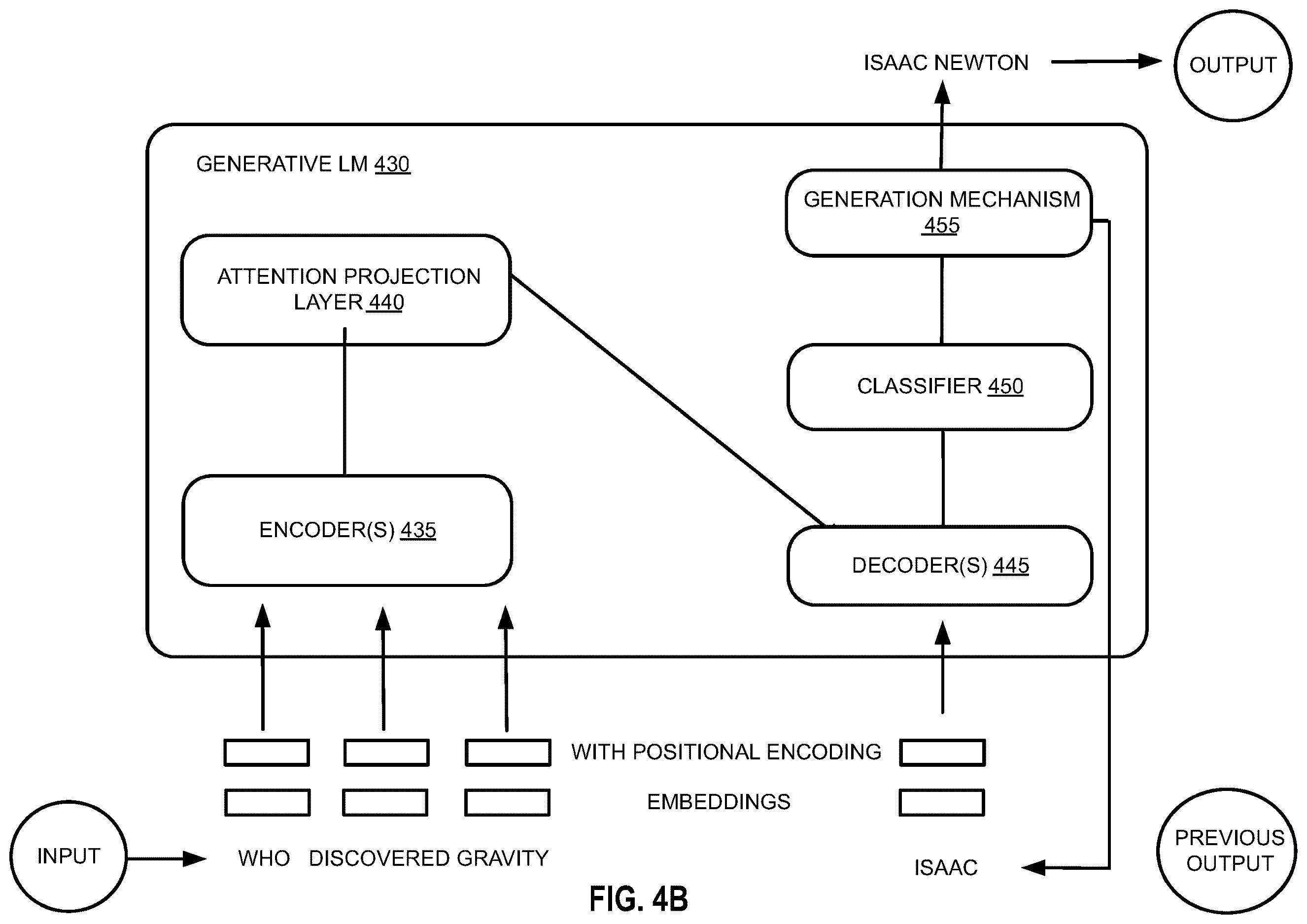 ISAAC NEWTON

OUTPUT

GENERATIVE LM 430

GENERATION MECHANISM 455

ATTENTION PROJECTION LAYER 440

CLASSIFIER 450

ENCODER(S) 435

DECODER(S) 445

WITH POSITIONAL ENCODING

EMBEDDINGS

INPUT

WHO DISCOVERED GRAVITY

ISAAC

PREVIOUS OUTPUT

FIG. 4B